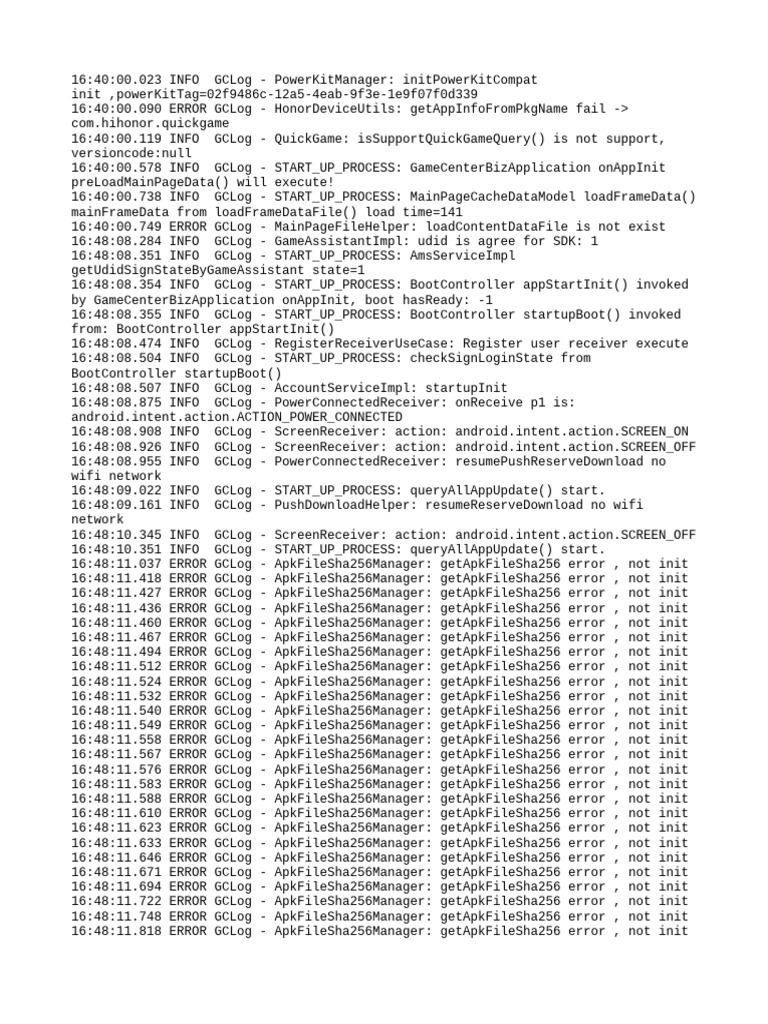 16:40:00.023 INFO  GCLog - PowerKitManager: initPowerKitCompat init ,powerKitTag=02f9486c-12a5-4eab-9f3e-1e9f07f0d339
16:40:00.090 ERROR GCLog - HonorDeviceUtils: getAppInfoFromPkgName fail -> com.hihonor.quickgame
16:40:00.119 INFO  GCLog - QuickGame: isSupportQuickGameQuery() is not support, versioncode:null
16:40:00.578 INFO  GCLog - START_UP_PROCESS: GameCenterBizApplication onAppInit preLoadMainPageData() will execute!
16:40:00.738 INFO  GCLog - START_UP_PROCESS: MainPageCacheDataModel loadFrameData() mainFrameData from loadFrameDataFile() load time=141
16:40:00.749 ERROR GCLog - MainPageFileHelper: loadContentDataFile is not exist
16:48:08.284 INFO  GCLog - GameAssistantImpl: udid is agree for SDK: 1
16:48:08.351 INFO  GCLog - START_UP_PROCESS: AmsServiceImpl getUdidSignStateByGameAssistant state=1
16:48:08.354 INFO  GCLog - START_UP_PROCESS: BootController appStartInit() invoked by GameCenterBizApplication onAppInit, boot hasReady: -1
16:48:08.355 INFO  GCLog - START_UP_PROCESS: BootController startupBoot() invoked from: BootController appStartInit()
16:48:08.474 INFO  GCLog - RegisterReceiverUseCase: Register user receiver execute
16:48:08.504 INFO  GCLog - START_UP_PROCESS: checkSignLoginState from BootController startupBoot()
16:48:08.507 INFO  GCLog - AccountServiceImpl: startupInit
16:48:08.875 INFO  GCLog - PowerConnectedReceiver: onReceive p1 is: android.intent.action.ACTION_POWER_CONNECTED
16:48:08.908 INFO  GCLog - ScreenReceiver: action: android.intent.action.SCREEN_ON
16:48:08.926 INFO  GCLog - ScreenReceiver: action: android.intent.action.SCREEN_OFF
16:48:08.955 INFO  GCLog - PowerConnectedReceiver: resumePushReserveDownload no wifi network
16:48:09.022 INFO  GCLog - START_UP_PROCESS: queryAllAppUpdate() start.
16:48:09.161 INFO  GCLog - PushDownloadHelper: resumeReserveDownload no wifi network
16:48:10.345 INFO  GCLog - ScreenReceiver: action: android.intent.action.SCREEN_OFF
16:48:10.351 INFO  GCLog - START_UP_PROCESS: queryAllAppUpdate() start.
16:48:11.037 ERROR GCLog - ApkFileSha256Manager: getApkFileSha256 error , not init
16:48:11.418 ERROR GCLog - ApkFileSha256Manager: getApkFileSha256 error , not init
16:48:11.427 ERROR GCLog - ApkFileSha256Manager: getApkFileSha256 error , not init
16:48:11.436 ERROR GCLog - ApkFileSha256Manager: getApkFileSha256 error , not init
16:48:11.460 ERROR GCLog - ApkFileSha256Manager: getApkFileSha256 error , not init
16:48:11.467 ERROR GCLog - ApkFileSha256Manager: getApkFileSha256 error , not init
16:48:11.494 ERROR GCLog - ApkFileSha256Manager: getApkFileSha256 error , not init
16:48:11.512 ERROR GCLog - ApkFileSha256Manager: getApkFileSha256 error , not init
16:48:11.524 ERROR GCLog - ApkFileSha256Manager: getApkFileSha256 error , not init
16:48:11.532 ERROR GCLog - ApkFileSha256Manager: getApkFileSha256 error , not init
16:48:11.540 ERROR GCLog - ApkFileSha256Manager: getApkFileSha256 error , not init
16:48:11.549 ERROR GCLog - ApkFileSha256Manager: getApkFileSha256 error , not init
16:48:11.558 ERROR GCLog - ApkFileSha256Manager: getApkFileSha256 error , not init
16:48:11.567 ERROR GCLog - ApkFileSha256Manager: getApkFileSha256 error , not init
16:48:11.576 ERROR GCLog - ApkFileSha256Manager: getApkFileSha256 error , not init
16:48:11.583 ERROR GCLog - ApkFileSha256Manager: getApkFileSha256 error , not init
16:48:11.588 ERROR GCLog - ApkFileSha256Manager: getApkFileSha256 error , not init
16:48:11.610 ERROR GCLog - ApkFileSha256Manager: getApkFileSha256 error , not init
16:48:11.623 ERROR GCLog - ApkFileSha256Manager: getApkFileSha256 error , not init
16:48:11.633 ERROR GCLog - ApkFileSha256Manager: getApkFileSha256 error , not init
16:48:11.646 ERROR GCLog - ApkFileSha256Manager: getApkFileSha256 error , not init
16:48:11.671 ERROR GCLog - ApkFileSha256Manager: getApkFileSha256 error , not init
16:48:11.694 ERROR GCLog - ApkFileSha256Manager: getApkFileSha256 error , not init
16:48:11.722 ERROR GCLog - ApkFileSha256Manager: getApkFileSha256 error , not init
16:48:11.748 ERROR GCLog - ApkFileSha256Manager: getApkFileSha256 error , not init
16:48:11.818 ERROR GCLog - ApkFileSha256Manager: getApkFileSha256 error , not init